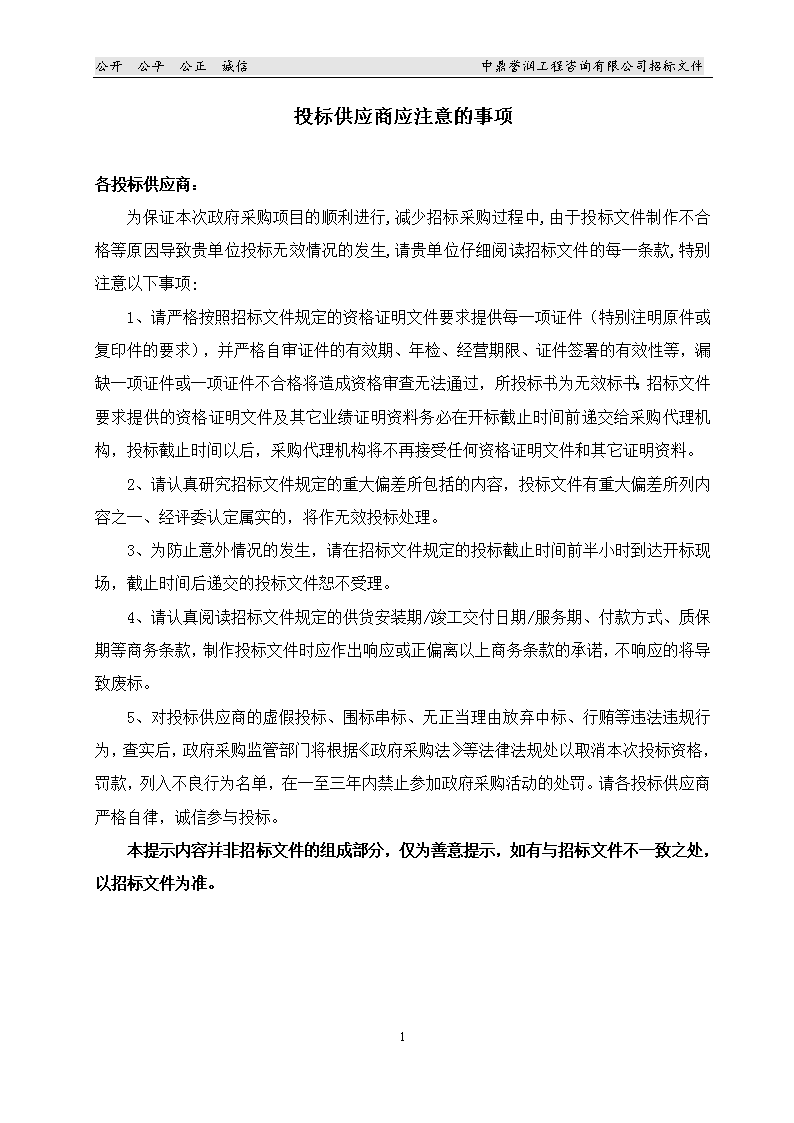 公开　公平　公正　诚信　　　　　　　　　　　　中鼎誉润工程咨询有限公司招标文件

投标供应商应注意的事项

各投标供应商：

为保证本次政府采购项目的顺利进行，减少招标采购过程中，由于投标文件制作不合格等原因导致贵单位投标无效情况的发生，请贵单位仔细阅读招标文件的每一条款，特别注意以下事项：

1、请严格按照招标文件规定的资格证明文件要求提供每一项证件（特别注明原件或复印件的要求），并严格自审证件的有效期、年检、经营期限、证件签署的有效性等，漏缺一项证件或一项证件不合格将造成资格审查无法通过，所投标书为无效标书；招标文件要求提供的资格证明文件及其它业绩证明资料务必在开标截止时间前递交给采购代理机构，投标截止时间以后，采购代理机构将不再接受任何资格证明文件和其它证明资料。

2、请认真研究招标文件规定的重大偏差所包括的内容，投标文件有重大偏差所列内容之一、经评委认定属实的，将作无效投标处理。

3、为防止意外情况的发生，请在招标文件规定的投标截止时间前半小时到达开标现场，截止时间后递交的投标文件恕不受理。

4、请认真阅读招标文件规定的供货安装期/竣工交付日期/服务期、付款方式、质保期等商务条款，制作投标文件时应作出响应或正偏离以上商务条款的承诺，不响应的将导致废标。

5、对投标供应商的虚假投标、围标串标、无正当理由放弃中标、行贿等违法违规行为，查实后，政府采购监管部门将根据《政府采购法》等法律法规处以取消本次投标资格，罚款，列入不良行为名单，在一至三年内禁止参加政府采购活动的处罚。请各投标供应商严格自律，诚信参与投标。

本提示内容并非招标文件的组成部分，仅为善意提示，如有与招标文件不一致之处，以招标文件为准。

1